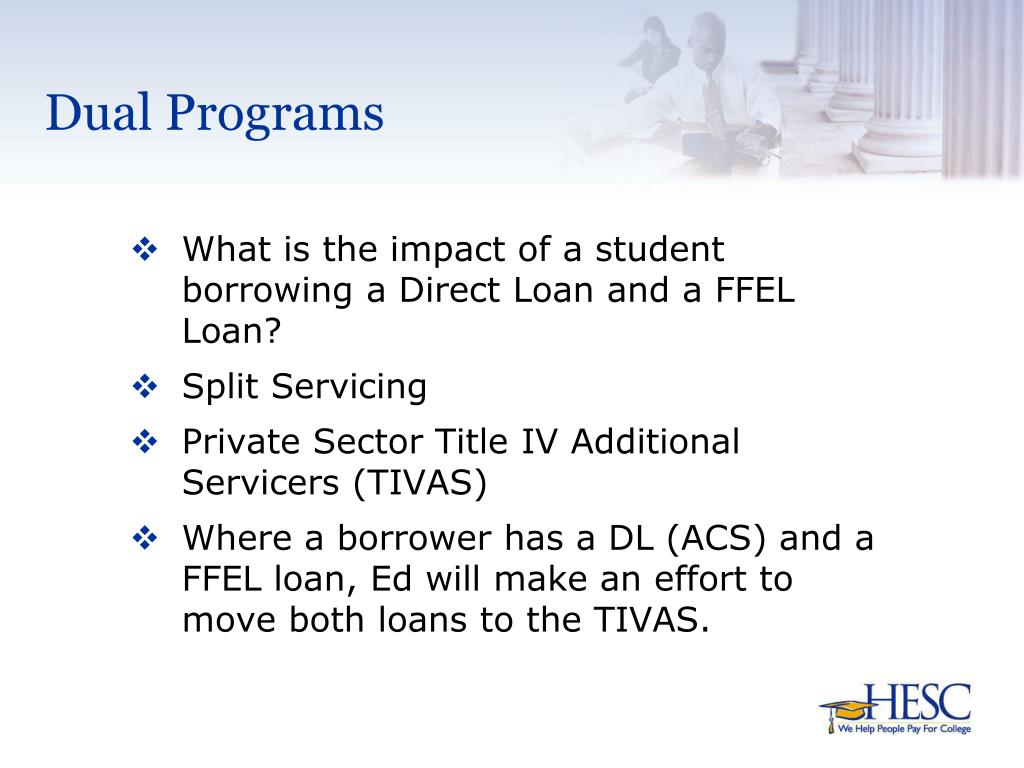 Dual Programs

❖ What is the impact of a student borrowing a Direct Loan and a FFEL Loan?

❖ Split Servicing

❖ Private Sector Title IV Additional Servicers (TIVAS)

❖ Where a borrower has a DL (ACS) and a FFEL loan, Ed will make an effort to move both loans to the TIVAS.

HESC
We Help People Pay For College